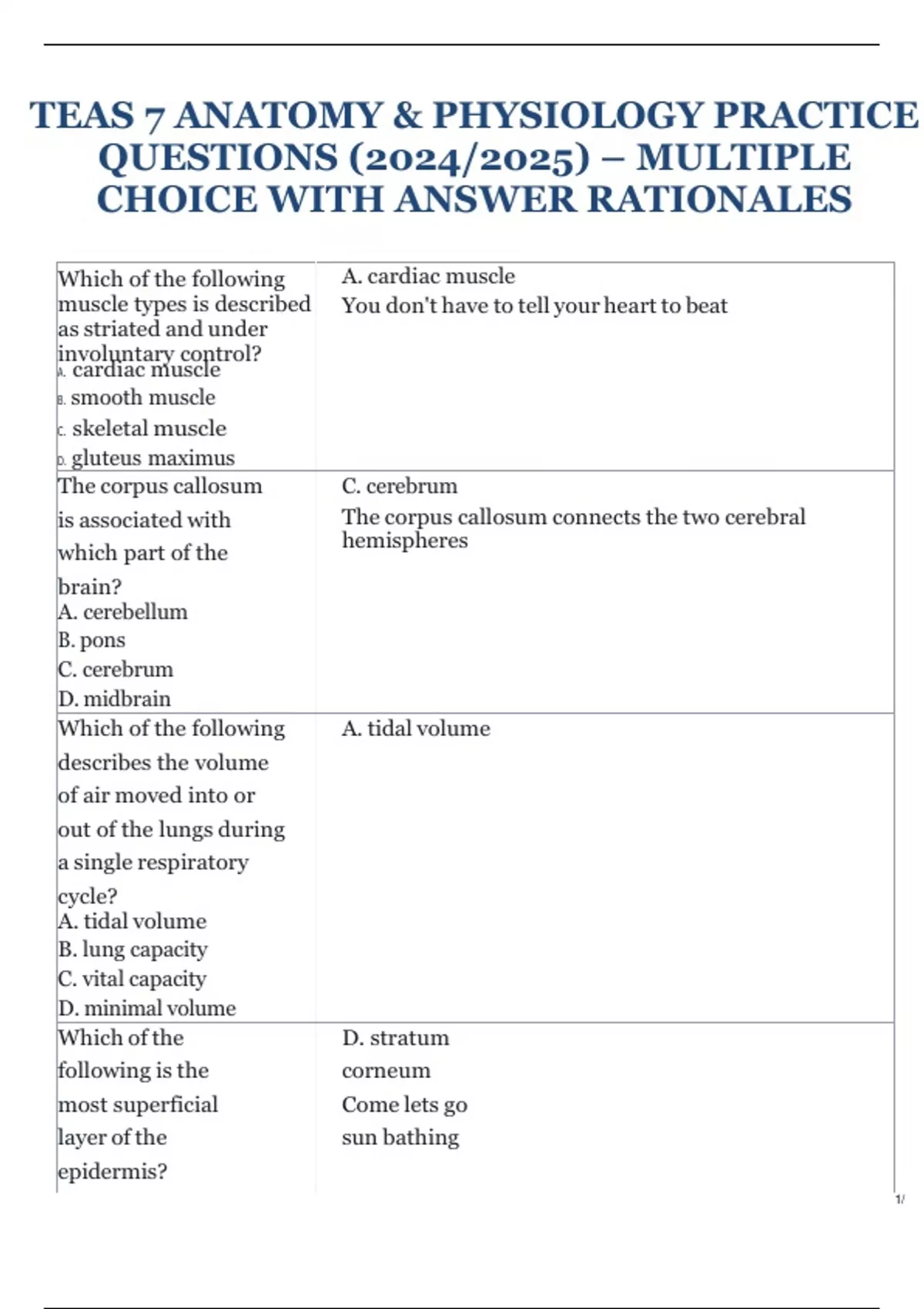 TEAS 7 ANATOMY & PHYSIOLOGY PRACTICE QUESTIONS (2024/2025) – MULTIPLE CHOICE WITH ANSWER RATIONALES

| | |
|---|---|
| Which of the following muscle types is described as striated and under involuntary control? A. cardiac muscle B. smooth muscle C. skeletal muscle D. gluteus maximus | A. cardiac muscle You don't have to tell your heart to beat |
| The corpus callosum is associated with which part of the brain? A. cerebellum B. pons C. cerebrum D. midbrain | C. cerebrum The corpus callosum connects the two cerebral hemispheres |
| Which of the following describes the volume of air moved into or out of the lungs during a single respiratory cycle? A. tidal volume B. lung capacity C. vital capacity D. minimal volume | A. tidal volume |
| Which of the following is the most superficial layer of the epidermis? | D. stratum corneum Come lets go sun bathing |

1/